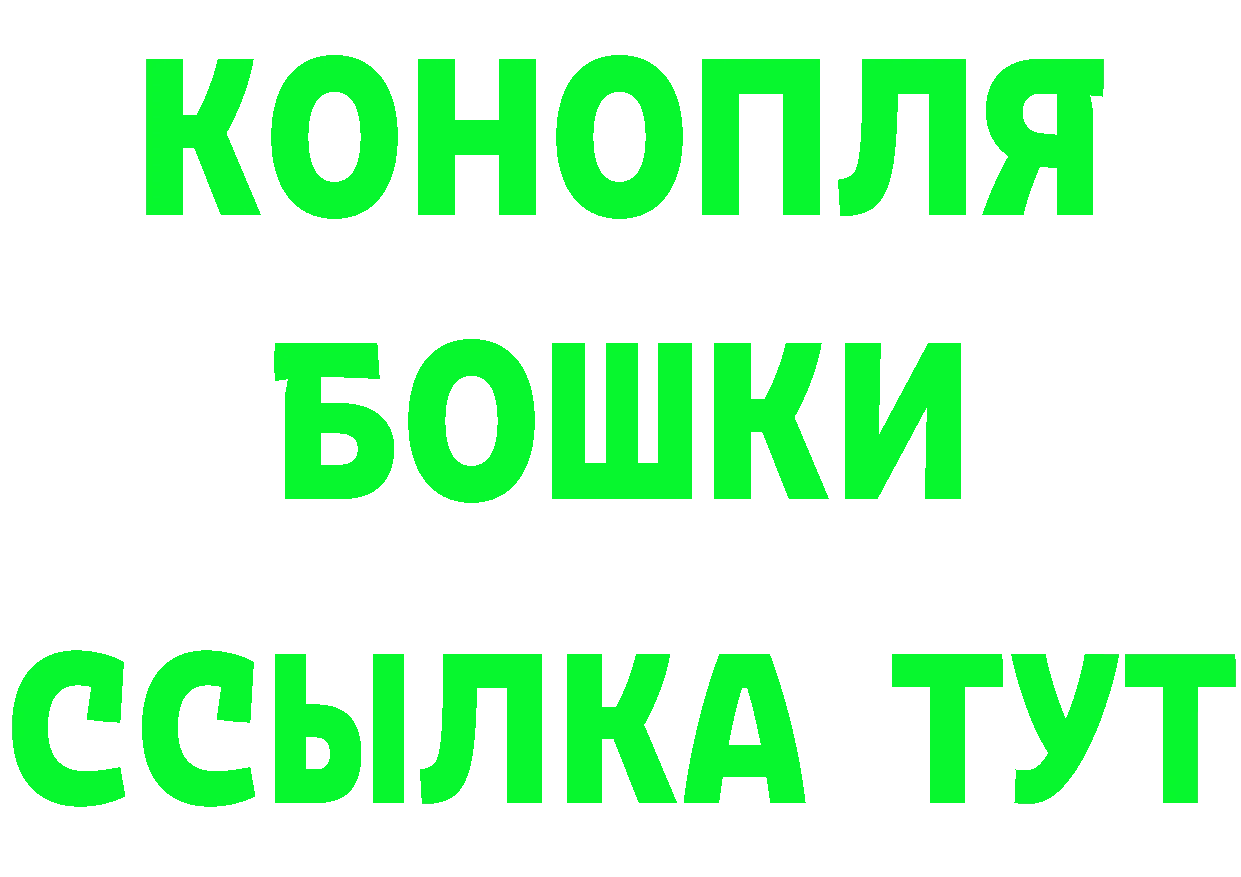 КОНОПЛЯ
БОШКИ
ССЫЛКА ТУТ